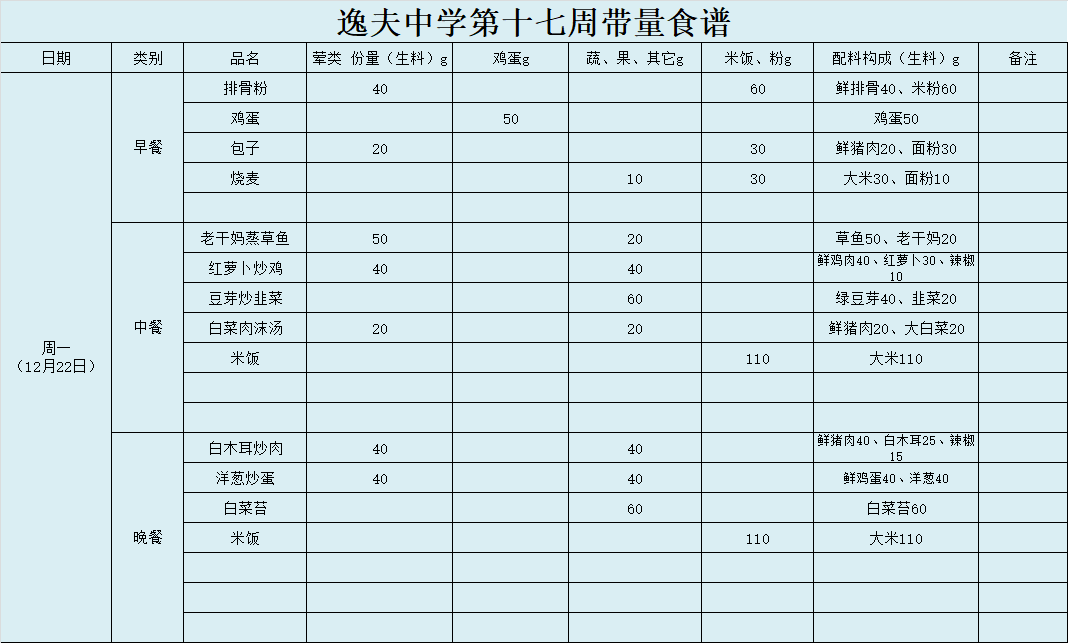 逸夫中学第十七周带量食谱

| 日期 | 类别 | 品名 | 荤类 份量（生料）g | 鸡蛋g | 蔬、果、其它g | 米饭、粉g | 配料构成（生料）g | 备注 |
|---|---|---|---|---|---|---|---|---|
| 周一（12月22日） | 早餐 | 排骨粉 | 40 | | | 60 | 鲜排骨40、米粉60 | |
| | | 鸡蛋 | | 50 | | | 鸡蛋50 | |
| | | 包子 | 20 | | | 30 | 鲜猪肉20、面粉30 | |
| | | 烧麦 | | | 10 | 30 | 大米30、面粉10 | |
| | | | | | | | | |
| | 中餐 | 老干妈蒸草鱼 | 50 | | 20 | | 草鱼50、老干妈20 | |
| | | 红萝卜炒鸡 | 40 | | 40 | | 鲜鸡肉40、红萝卜30、辣椒10 | |
| | | 豆芽炒韭菜 | | | 60 | | 绿豆芽40、韭菜20 | |
| | | 白菜肉沫汤 | 20 | | 20 | | 鲜猪肉20、大白菜20 | |
| | | 米饭 | | | | 110 | 大米110 | |
| | | | | | | | | |
| | | | | | | | | |
| | 晚餐 | 白木耳炒肉 | 40 | | 40 | | 鲜猪肉40、白木耳25、辣椒15 | |
| | | 洋葱炒蛋 | 40 | | 40 | | 鲜鸡蛋40、洋葱40 | |
| | | 白菜苔 | | | 60 | | 白菜苔60 | |
| | | 米饭 | | | | 110 | 大米110 | |
| | | | | | | | | |
| | | | | | | | | |
| | | | | | | | | |